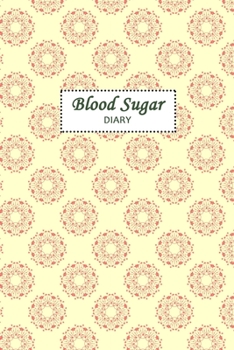 Blood Sugar
DIARY